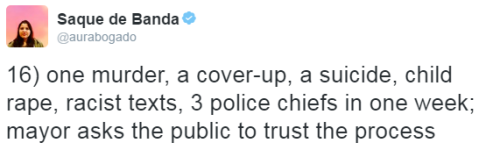 Saque de Banda
@aurabogado

16) one murder, a cover-up, a suicide, child rape, racist texts, 3 police chiefs in one week; mayor asks the public to trust the process